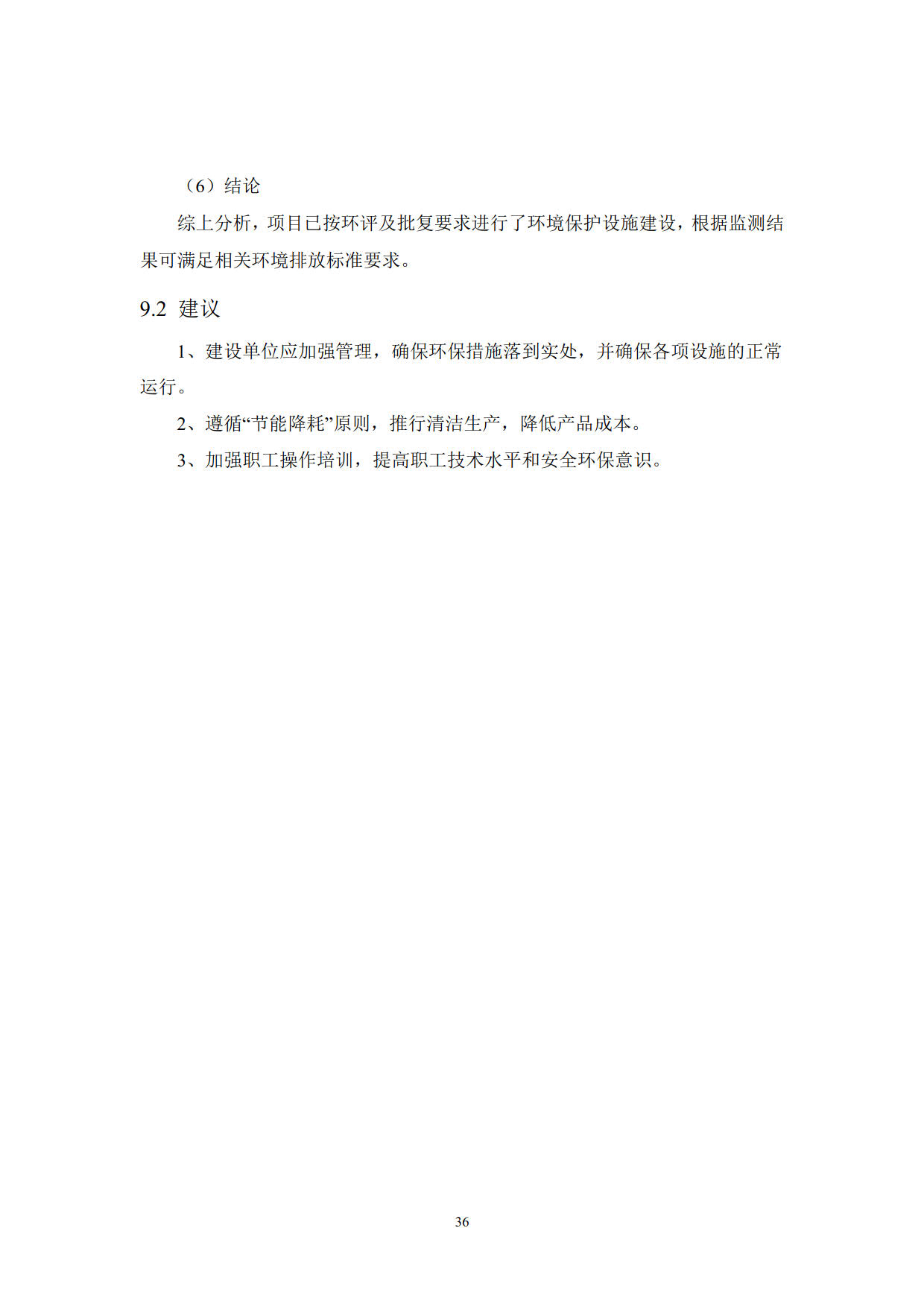 （6）结论

综上分析，项目已按环评及批复要求进行了环境保护设施建设，根据监测结果可满足相关环境排放标准要求。

9.2 建议

1、建设单位应加强管理，确保环保措施落到实处，并确保各项设施的正常运行。

2、遵循“节能降耗”原则，推行清洁生产，降低产品成本。

3、加强职工操作培训，提高职工技术水平和安全环保意识。

36